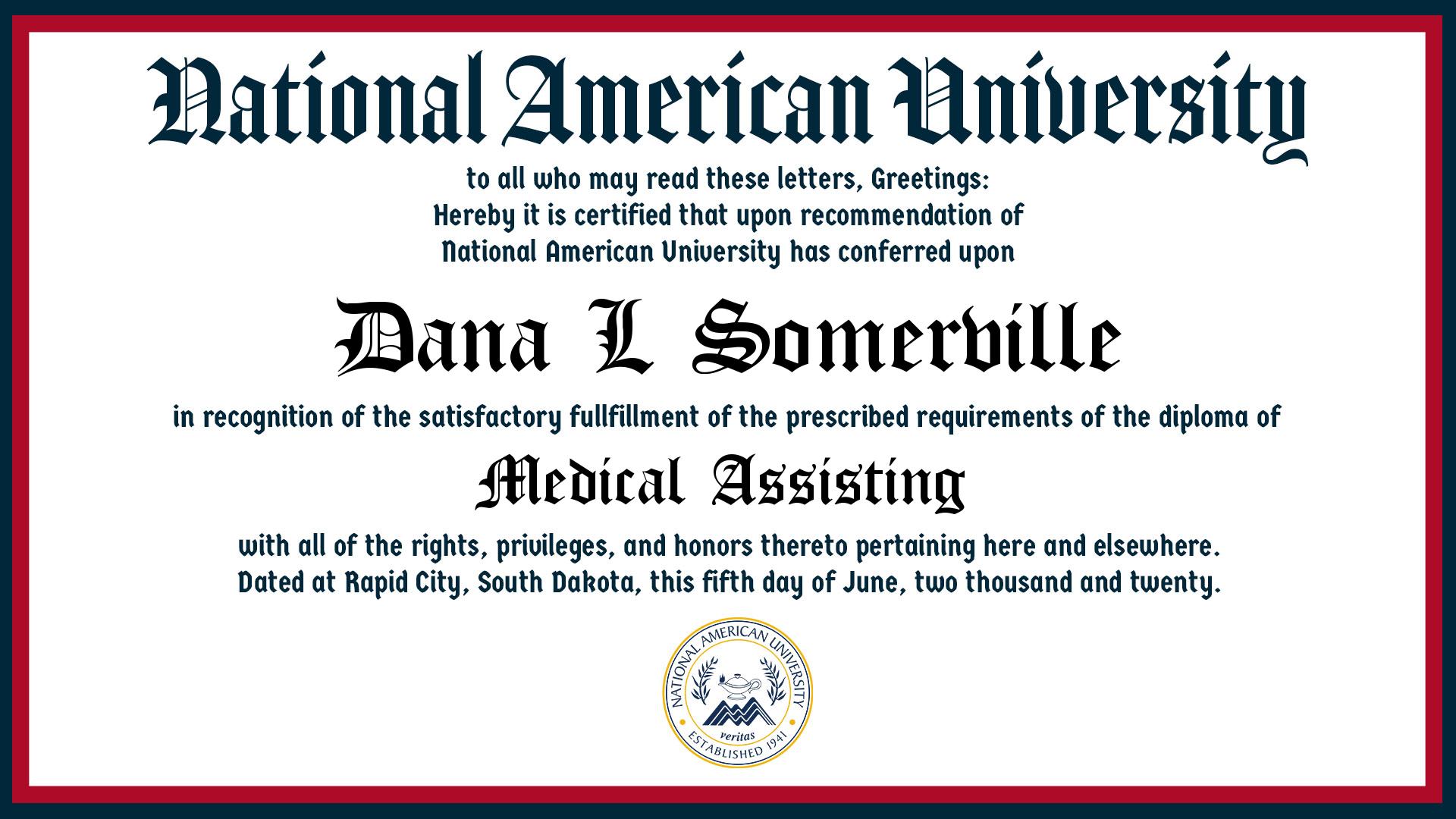 National American University

to all who may read these letters, Greetings:
Hereby it is certified that upon recommendation of
National American University has conferred upon

Dana L Somerville

in recognition of the satisfactory fullfillment of the prescribed requirements of the diploma of

Medical Assisting

with all of the rights, privileges, and honors thereto pertaining here and elsewhere.
Dated at Rapid City, South Dakota, this fifth day of June, two thousand and twenty.

NATIONAL AMERICAN UNIVERSITY
veritas
ESTABLISHED 1941